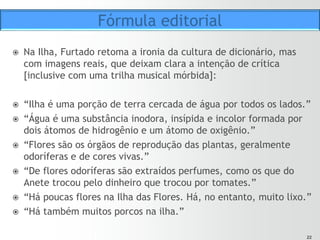 Fórmula editorial

Na Ilha, Furtado retoma a ironia da cultura de dicionário, mas com imagens reais, que deixam clara a intenção de crítica [inclusive com uma trilha musical mórbida]:

“Ilha é uma porção de terra cercada de água por todos os lados.”

“Água é uma substância inodora, insípida e incolor formada por dois átomos de hidrogênio e um átomo de oxigênio.”

“Flores são os órgãos de reprodução das plantas, geralmente odoríferas e de cores vivas.”

“De flores odoríferas são extraídos perfumes, como os que do Anete trocou pelo dinheiro que trocou por tomates.”

“Há poucas flores na Ilha das Flores. Há, no entanto, muito lixo.”

“Há também muitos porcos na ilha.”

22